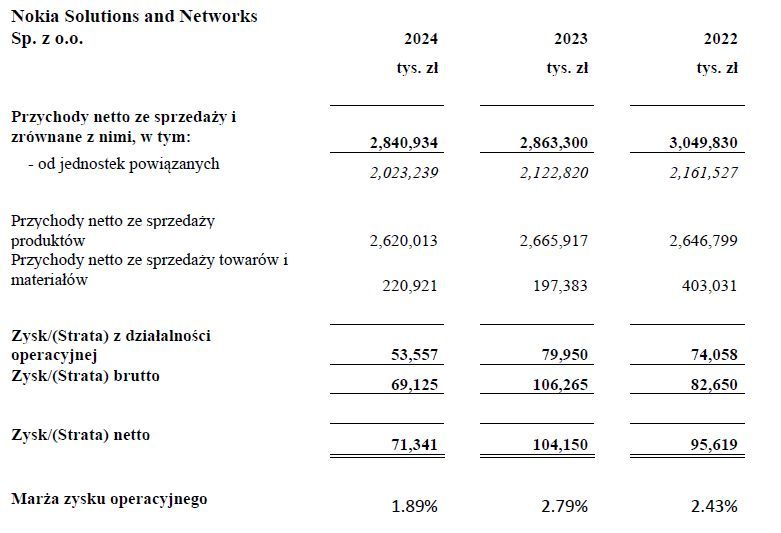 | Nokia Solutions and Networks Sp. z o.o. | 2024 | 2023 | 2022 |
|---|---|---|---|
| | tys. zł | tys. zł | tys. zł |
| Przychody netto ze sprzedaży i zrównane z nimi, w tym: | 2,840,934 | 2,863,300 | 3,049,830 |
| - od jednostek powiązanych | 2,023,239 | 2,122,820 | 2,161,527 |
| Przychody netto ze sprzedaży produktów | 2,620,013 | 2,665,917 | 2,646,799 |
| Przychody netto ze sprzedaży towarów i materiałów | 220,921 | 197,383 | 403,031 |
| Zysk/(Strata) z działalności operacyjnej | 53,557 | 79,950 | 74,058 |
| Zysk/(Strata) brutto | 69,125 | 106,265 | 82,650 |
| Zysk/(Strata) netto | 71,341 | 104,150 | 95,619 |
| Marża zysku operacyjnego | 1.89% | 2.79% | 2.43% |